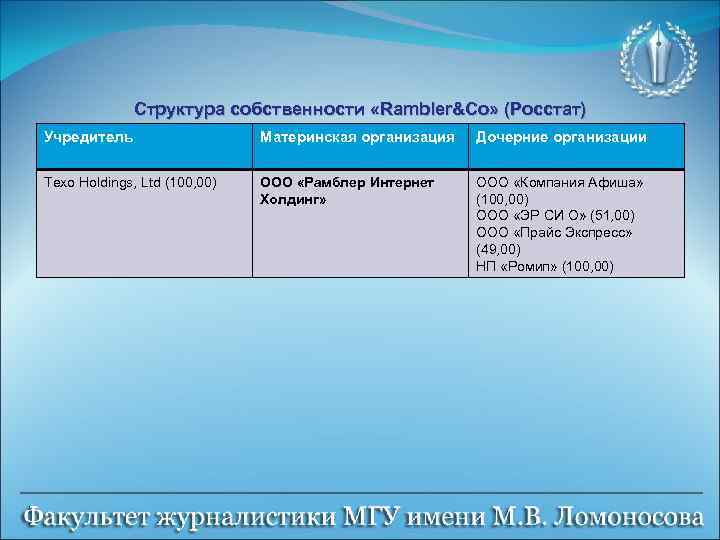 Структура собственности «Rambler&Co» (Росстат)

| Учредитель | Материнская организация | Дочерние организации |
|---|---|---|
| Texo Holdings, Ltd (100,00) | ООО «Рамблер Интернет Холдинг» | ООО «Компания Афиша» (100,00) ООО «ЭР СИ О» (51,00) ООО «Прайс Экспресс» (49,00) НП «Ромип» (100,00) |

Факультет журналистики МГУ имени М.В. Ломоносова